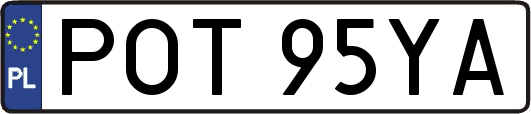 PL
POT 95YA